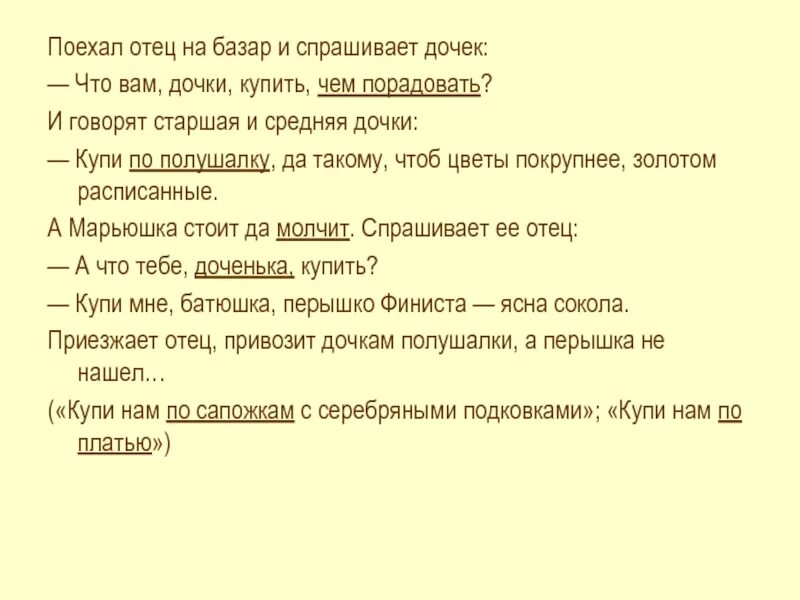 Поехал отец на базар и спрашивает дочек:

— Что вам, дочки, купить, чем порадовать?

И говорят старшая и средняя дочки:

— Купи по полушалку, да такому, чтоб цветы покрупнее, золотом расписанные.

А Марьюшка стоит да молчит. Спрашивает ее отец:

— А что тебе, доченька, купить?

— Купи мне, батюшка, перышко Финиста — ясна сокола.

Приезжает отец, привозит дочкам полушалки, а перышка не нашел…

(«Купи нам по сапожкам с серебряными подковками»; «Купи нам по платью»)